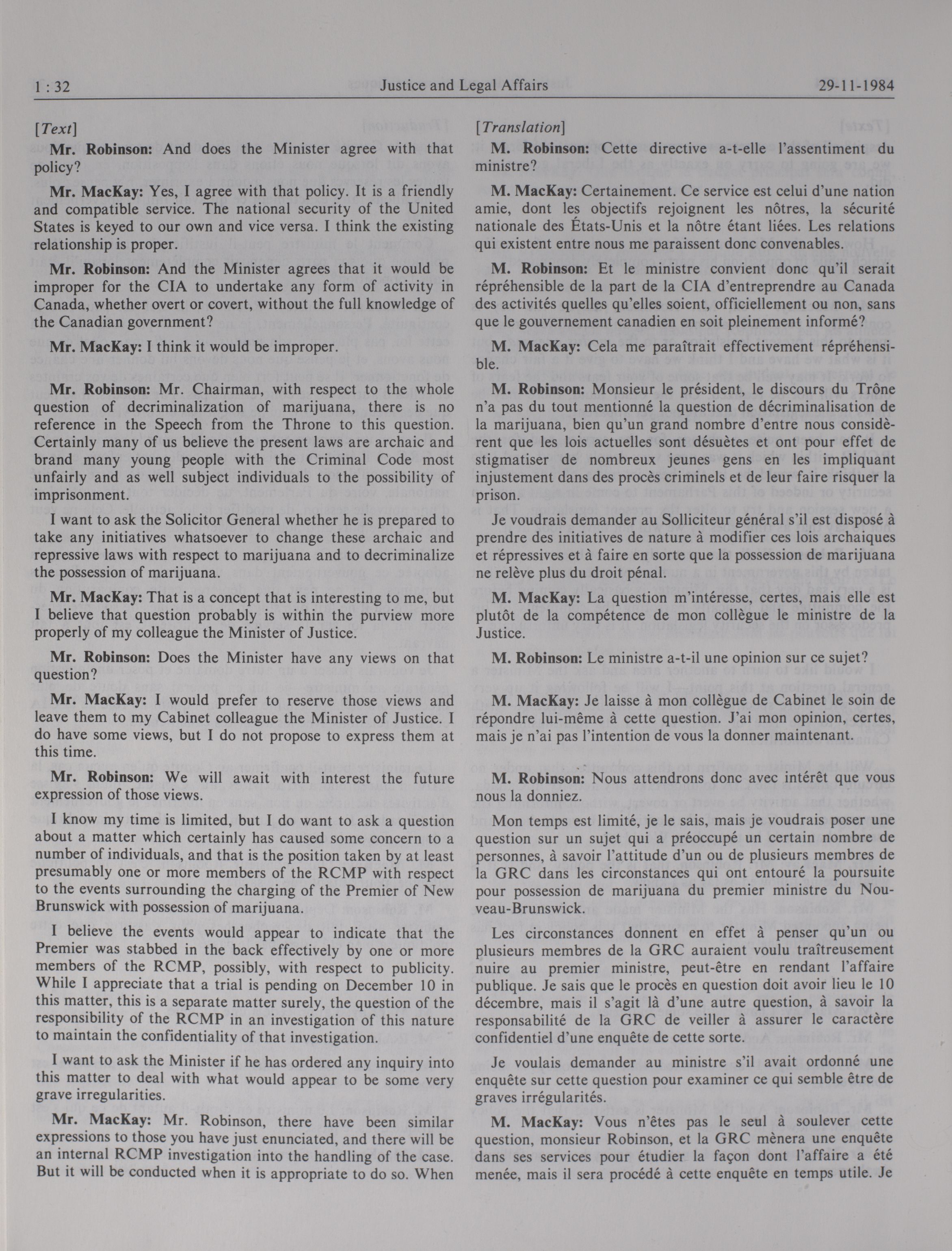 1 : 32 Justice and Legal Affairs 29-11-1984

[Text]

Mr. Robinson: And does the Minister agree with that policy?

Mr. MacKay: Yes, I agree with that policy. It is a friendly and compatible service. The national security of the United States is keyed to our own and vice versa. I think the existing relationship is proper.

Mr. Robinson: And the Minister agrees that it would be improper for the CIA to undertake any form of activity in Canada, whether overt or covert, without the full knowledge of the Canadian government?

Mr. MacKay: I think it would be improper.

Mr. Robinson: Mr. Chairman, with respect to the whole question of decriminalization of marijuana, there is no reference in the Speech from the Throne to this question. Certainly many of us believe the present laws are archaic and brand many young people with the Criminal Code most unfairly and as well subject individuals to the possibility of imprisonment.

I want to ask the Solicitor General whether he is prepared to take any initiatives whatsoever to change these archaic and repressive laws with respect to marijuana and to decriminalize the possession of marijuana.

Mr. MacKay: That is a concept that is interesting to me, but I believe that question probably is within the purview more properly of my colleague the Minister of Justice.

Mr. Robinson: Does the Minister have any views on that question?

Mr. MacKay: I would prefer to reserve those views and leave them to my Cabinet colleague the Minister of Justice. I do have some views, but I do not propose to express them at this time.

Mr. Robinson: We will await with interest the future expression of those views.

I know my time is limited, but I do want to ask a question about a matter which certainly has caused some concern to a number of individuals, and that is the position taken by at least presumably one or more members of the RCMP with respect to the events surrounding the charging of the Premier of New Brunswick with possession of marijuana.

I believe the events would appear to indicate that the Premier was stabbed in the back effectively by one or more members of the RCMP, possibly, with respect to publicity. While I appreciate that a trial is pending on December 10 in this matter, this is a separate matter surely, the question of the responsibility of the RCMP in an investigation of this nature to maintain the confidentiality of that investigation.

I want to ask the Minister if he has ordered any inquiry into this matter to deal with what would appear to be some very grave irregularities.

Mr. MacKay: Mr. Robinson, there have been similar expressions to those you have just enunciated, and there will be an internal RCMP investigation into the handling of the case. But it will be conducted when it is appropriate to do so. When

[Translation]

M. Robinson: Cette directive a-t-elle l'assentiment du ministre?

M. MacKay: Certainement. Ce service est celui d'une nation amie, dont les objectifs rejoignent les nôtres, la sécurité nationale des États-Unis et la nôtre étant liées. Les relations qui existent entre nous me paraissent donc convenables.

M. Robinson: Et le ministre convient donc qu'il serait répréhensible de la part de la CIA d'entreprendre au Canada des activités quelles qu'elles soient, officiellement ou non, sans que le gouvernement canadien en soit pleinement informé?

M. MacKay: Cela me paraîtrait effectivement répréhensible.

M. Robinson: Monsieur le président, le discours du Trône n'a pas du tout mentionné la question de décriminalisation de la marijuana, bien qu'un grand nombre d'entre nous considèrent que les lois actuelles sont désuètes et ont pour effet de stigmatiser de nombreux jeunes gens en les impliquant injustement dans des procès criminels et de leur faire risquer la prison.

Je voudrais demander au Solliciteur général s'il est disposé à prendre des initiatives de nature à modifier ces lois archaiques et répressives et à faire en sorte que la possession de marijuana ne relève plus du droit pénal.

M. MacKay: La question m'intéresse, certes, mais elle est plutôt de la compétence de mon collègue le ministre de la Justice.

M. Robinson: Le ministre a-t-il une opinion sur ce sujet?

M. MacKay: Je laisse à mon collègue de Cabinet le soin de répondre lui-même à cette question. J'ai mon opinion, certes, mais je n'ai pas l'intention de vous la donner maintenant.

M. Robinson: Nous attendrons donc avec intérêt que vous nous la donniez.

Mon temps est limité, je le sais, mais je voudrais poser une question sur un sujet qui a préoccupé un certain nombre de personnes, à savoir l'attitude d'un ou de plusieurs membres de la GRC dans les circonstances qui ont entouré la poursuite pour possession de marijuana du premier ministre du Nouveau-Brunswick.

Les circonstances donnent en effet à penser qu'un ou plusieurs membres de la GRC auraient voulu traîtreusement nuire au premier ministre, peut-être en rendant l'affaire publique. Je sais que le procès en question doit avoir lieu le 10 décembre, mais il s'agit là d'une autre question, à savoir la responsabilité de la GRC de veiller à assurer le caractère confidentiel d'une enquête de cette sorte.

Je voulais demander au ministre s'il avait ordonné une enquête sur cette question pour examiner ce qui semble être de graves irrégularités.

M. MacKay: Vous n'êtes pas le seul à soulever cette question, monsieur Robinson, et la GRC mènera une enquête dans ses services pour étudier la façon dont l'affaire a été menée, mais il sera procédé à cette enquête en temps utile. Je